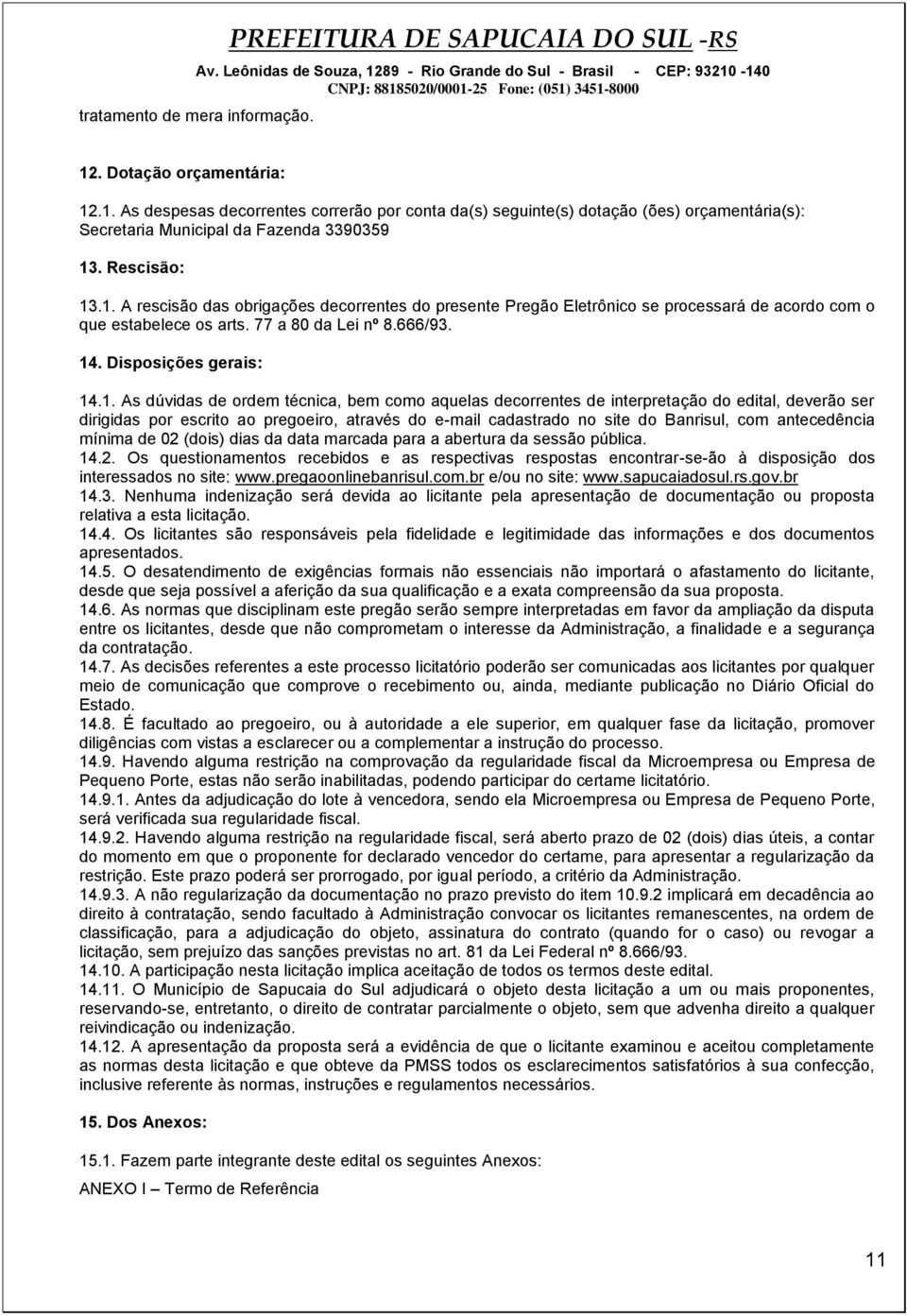 PREFEITURA DE SAPUCAIA DO SUL -RS
Av. Leônidas de Souza, 1289 - Rio Grande do Sul - Brasil - CEP: 93210 -140
CNPJ: 88185020/0001-25 Fone: (051) 3451-8000

tratamento de mera informação.

12. Dotação orçamentária:

12.1. As despesas decorrentes correrão por conta da(s) seguinte(s) dotação (ões) orçamentária(s): Secretaria Municipal da Fazenda 3390359

13. Rescisão:

13.1. A rescisão das obrigações decorrentes do presente Pregão Eletrônico se processará de acordo com o que estabelece os arts. 77 a 80 da Lei nº 8.666/93.

14. Disposições gerais:

14.1. As dúvidas de ordem técnica, bem como aquelas decorrentes de interpretação do edital, deverão ser dirigidas por escrito ao pregoeiro, através do e-mail cadastrado no site do Banrisul, com antecedência mínima de 02 (dois) dias da data marcada para a abertura da sessão pública.
14.2. Os questionamentos recebidos e as respectivas respostas encontrar-se-ão à disposição dos interessados no site: www.pregaoonlinebanrisul.com.br e/ou no site: www.sapucaiadosul.rs.gov.br
14.3. Nenhuma indenização será devida ao licitante pela apresentação de documentação ou proposta relativa a esta licitação.
14.4. Os licitantes são responsáveis pela fidelidade e legitimidade das informações e dos documentos apresentados.
14.5. O desatendimento de exigências formais não essenciais não importará o afastamento do licitante, desde que seja possível a aferição da sua qualificação e a exata compreensão da sua proposta.
14.6. As normas que disciplinam este pregão serão sempre interpretadas em favor da ampliação da disputa entre os licitantes, desde que não comprometam o interesse da Administração, a finalidade e a segurança da contratação.
14.7. As decisões referentes a este processo licitatório poderão ser comunicadas aos licitantes por qualquer meio de comunicação que comprove o recebimento ou, ainda, mediante publicação no Diário Oficial do Estado.
14.8. É facultado ao pregoeiro, ou à autoridade a ele superior, em qualquer fase da licitação, promover diligências com vistas a esclarecer ou a complementar a instrução do processo.
14.9. Havendo alguma restrição na comprovação da regularidade fiscal da Microempresa ou Empresa de Pequeno Porte, estas não serão inabilitadas, podendo participar do certame licitatório.
14.9.1. Antes da adjudicação do lote à vencedora, sendo ela Microempresa ou Empresa de Pequeno Porte, será verificada sua regularidade fiscal.
14.9.2. Havendo alguma restrição na regularidade fiscal, será aberto prazo de 02 (dois) dias úteis, a contar do momento em que o proponente for declarado vencedor do certame, para apresentar a regularização da restrição. Este prazo poderá ser prorrogado, por igual período, a critério da Administração.
14.9.3. A não regularização da documentação no prazo previsto do item 10.9.2 implicará em decadência ao direito à contratação, sendo facultado à Administração convocar os licitantes remanescentes, na ordem de classificação, para a adjudicação do objeto, assinatura do contrato (quando for o caso) ou revogar a licitação, sem prejuízo das sanções previstas no art. 81 da Lei Federal nº 8.666/93.
14.10. A participação nesta licitação implica aceitação de todos os termos deste edital.
14.11. O Município de Sapucaia do Sul adjudicará o objeto desta licitação a um ou mais proponentes, reservando-se, entretanto, o direito de contratar parcialmente o objeto, sem que advenha direito a qualquer reivindicação ou indenização.
14.12. A apresentação da proposta será a evidência de que o licitante examinou e aceitou completamente as normas desta licitação e que obteve da PMSS todos os esclarecimentos satisfatórios à sua confecção, inclusive referente às normas, instruções e regulamentos necessários.

15. Dos Anexos:

15.1. Fazem parte integrante deste edital os seguintes Anexos:

ANEXO I – Termo de Referência

11